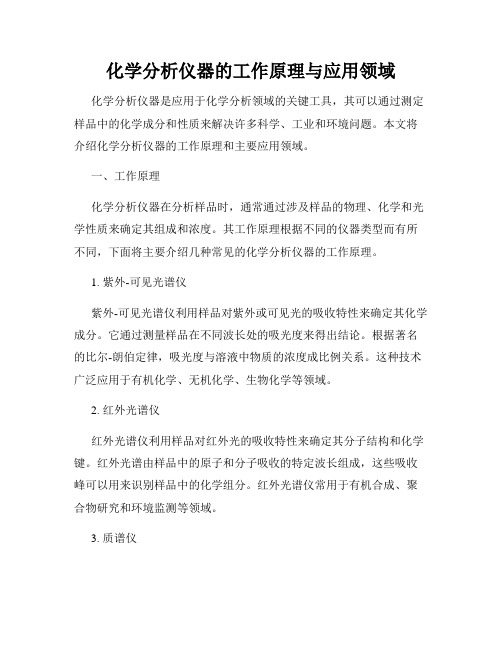 化学分析仪器的工作原理与应用领域

化学分析仪器是应用于化学分析领域的关键工具，其可以通过测定样品中的化学成分和性质来解决许多科学、工业和环境问题。本文将介绍化学分析仪器的工作原理和主要应用领域。

一、工作原理

化学分析仪器在分析样品时，通常通过涉及样品的物理、化学和光学性质来确定其组成和浓度。其工作原理根据不同的仪器类型而有所不同，下面将主要介绍几种常见的化学分析仪器的工作原理。

1. 紫外-可见光谱仪

紫外-可见光谱仪利用样品对紫外或可见光的吸收特性来确定其化学成分。它通过测量样品在不同波长处的吸光度来得出结论。根据著名的比尔-朗伯定律，吸光度与溶液中物质的浓度成比例关系。这种技术广泛应用于有机化学、无机化学、生物化学等领域。

2. 红外光谱仪

红外光谱仪利用样品对红外光的吸收特性来确定其分子结构和化学键。红外光谱由样品中的原子和分子吸收的特定波长组成，这些吸收峰可以用来识别样品中的化学组分。红外光谱仪常用于有机合成、聚合物研究和环境监测等领域。

3. 质谱仪